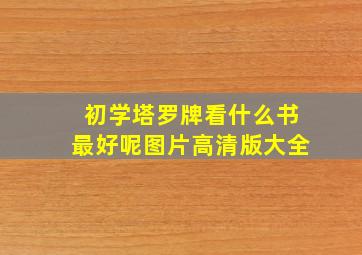 初学塔罗牌看什么书
最好呢图片高清版大全